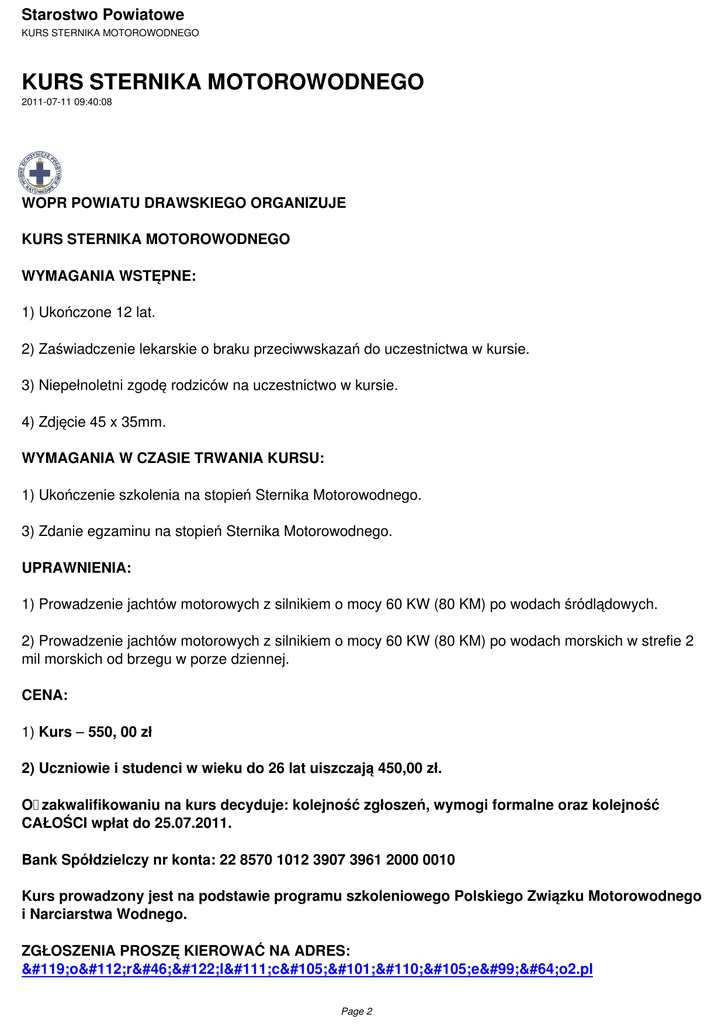 Starostwo Powiatowe
KURS STERNIKA MOTOROWODNEGO

KURS STERNIKA MOTOROWODNEGO
2011-07-11 09:40:08

WOPR POWIATU DRAWSKIEGO ORGANIZUJE

KURS STERNIKA MOTOROWODNEGO

WYMAGANIA WSTĘPNE:

1) Ukończone 12 lat.

2) Zaświadczenie lekarskie o braku przeciwwskazań do uczestnictwa w kursie.

3) Niepełnoletni zgodę rodziców na uczestnictwo w kursie.

4) Zdjęcie 45 x 35mm.

WYMAGANIA W CZASIE TRWANIA KURSU:

1) Ukończenie szkolenia na stopień Sternika Motorowodnego.

3) Zdanie egzaminu na stopień Sternika Motorowodnego.

UPRAWNIENIA:

1) Prowadzenie jachtów motorowych z silnikiem o mocy 60 KW (80 KM) po wodach śródlądowych.

2) Prowadzenie jachtów motorowych z silnikiem o mocy 60 KW (80 KM) po wodach morskich w strefie 2 mil morskich od brzegu w porze dziennej.

CENA:

1) Kurs – 550, 00 zł

2) Uczniowie i studenci w wieku do 26 lat uiszczają 450,00 zł.

O zakwalifikowaniu na kurs decyduje: kolejność zgłoszeń, wymogi formalne oraz kolejność CAŁOŚCI wpłat do 25.07.2011.

Bank Spółdzielczy nr konta: 22 8570 1012 3907 3961 2000 0010

Kurs prowadzony jest na podstawie programu szkoleniowego Polskiego Związku Motorowodnego i Narciarstwa Wodnego.

ZGŁOSZENIA PROSZĘ KIEROWAĆ NA ADRES:
&#119;o&#112;r&#46;&#122;l&#111;c&#105;&#101;&#110;&#105;e&#99;&#64;o2.pl

Page 2